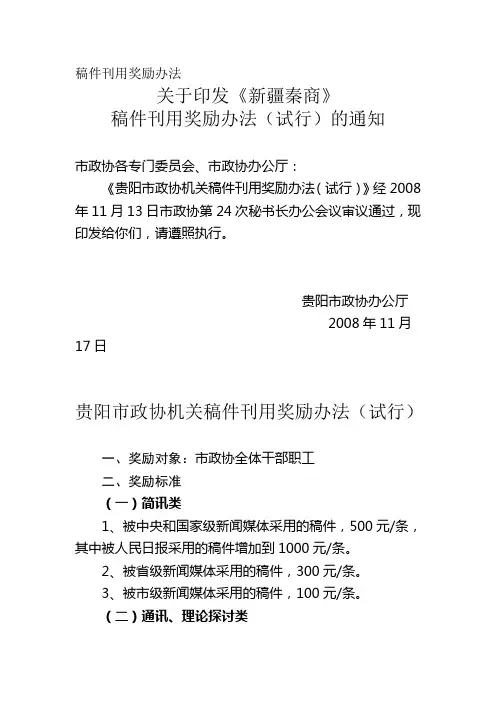 稿件刊用奖励办法

关于印发《新疆秦商》
稿件刊用奖励办法（试行）的通知

市政协各专门委员会、市政协办公厅：

《贵阳市政协机关稿件刊用奖励办法（试行）》经 2008 年 11 月 13 日市政协第 24 次秘书长办公会议审议通过，现印发给你们，请遵照执行。

贵阳市政协办公厅
2008 年 11 月
17 日

贵阳市政协机关稿件刊用奖励办法（试行）

一、奖励对象：市政协全体干部职工

二、奖励标准

（一）简讯类

1、被中央和国家级新闻媒体采用的稿件，500 元/条，其中被人民日报采用的稿件增加到 1000 元/条。

2、被省级新闻媒体采用的稿件，300 元/条。

3、被市级新闻媒体采用的稿件，100 元/条。

（二）通讯、理论探讨类